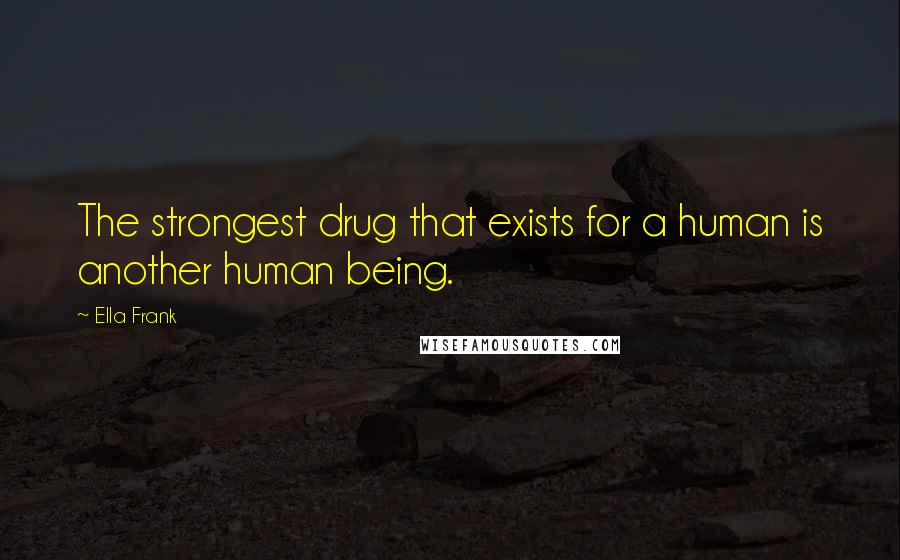 The strongest drug that exists for a human is another human being.

~ Ella Frank

WISEFAMOUSQUOTES.COM